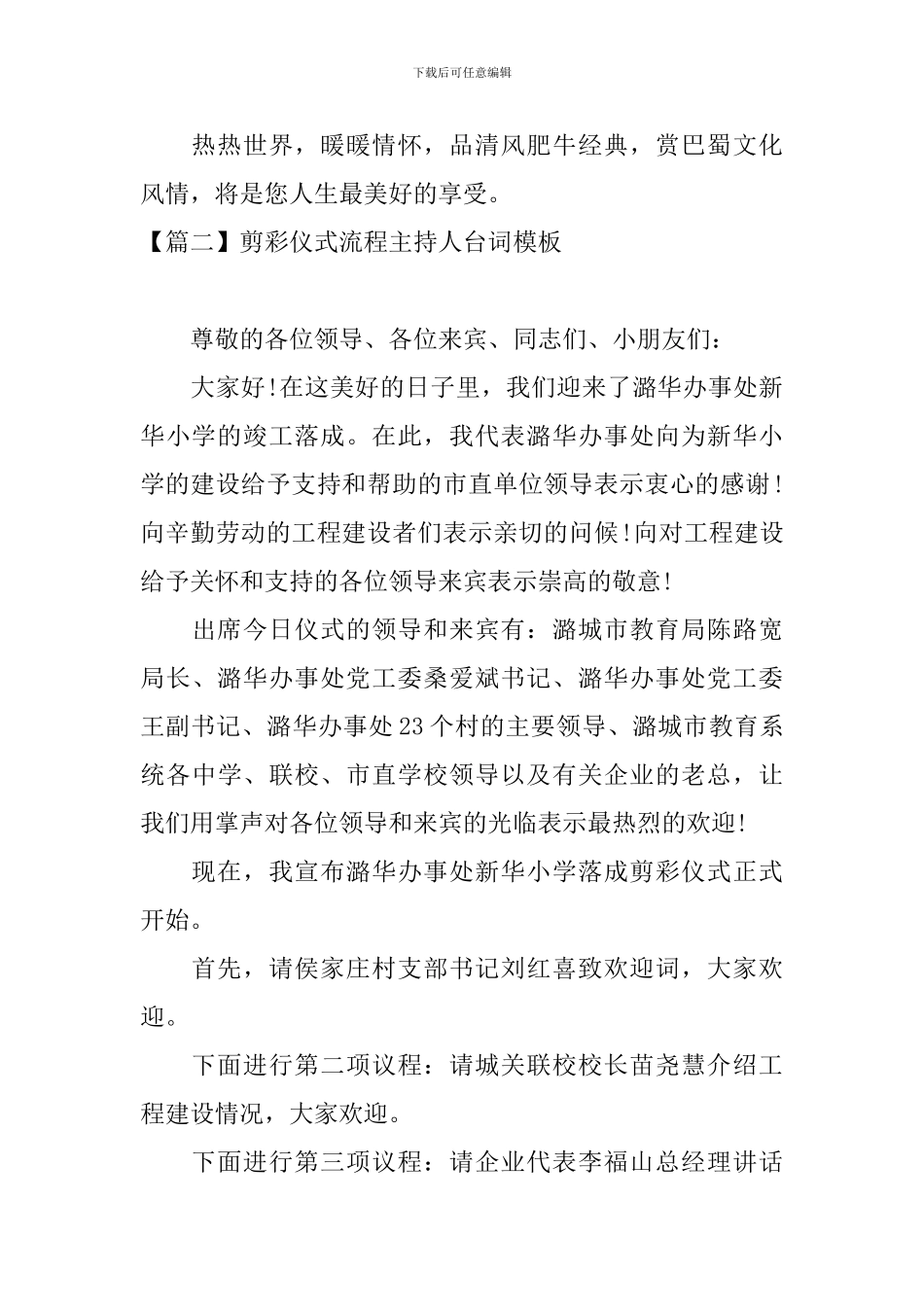 下载后可任意编辑

热热世界，暖暖情怀，品清风肥牛经典，赏巴蜀文化风情，将是您人生最美好的享受。

【篇二】剪彩仪式流程主持人台词模板

尊敬的各位领导、各位来宾、同志们、小朋友们：

大家好!在这美好的日子里，我们迎来了潞华办事处新华小学的竣工落成。在此，我代表潞华办事处向为新华小学的建设给予支持和帮助的市直单位领导表示衷心的感谢!向辛勤劳动的工程建设者们表示亲切的问候!向对工程建设给予关怀和支持的各位领导来宾表示崇高的敬意!

出席今日仪式的领导和来宾有：潞城市教育局陈路宽局长、潞华办事处党工委桑爱斌书记、潞华办事处党工委王副书记、潞华办事处23个村的主要领导、潞城市教育系统各中学、联校、市直学校领导以及有关企业的老总，让我们用掌声对各位领导和来宾的光临表示最热烈的欢迎!

现在，我宣布潞华办事处新华小学落成剪彩仪式正式开始。

首先，请侯家庄村支部书记刘红喜致欢迎词，大家欢迎。

下面进行第二项议程：请城关联校校长苗尧慧介绍工程建设情况，大家欢迎。

下面进行第三项议程：请企业代表李福山总经理讲话